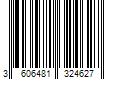 3 606481 324627